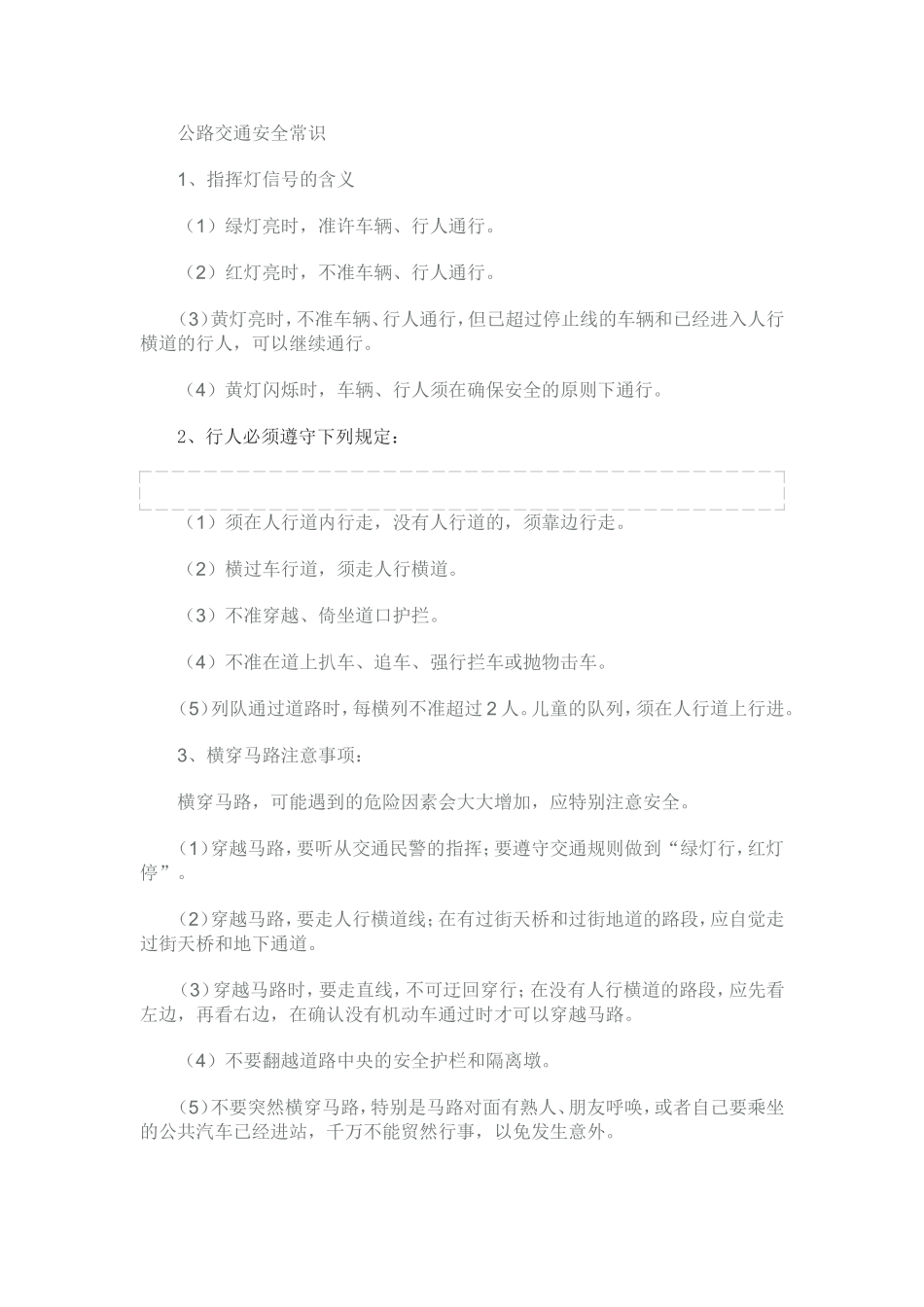 公路交通安全常识

1、指挥灯信号的含义

（1）绿灯亮时，准许车辆、行人通行。

（2）红灯亮时，不准车辆、行人通行。

（3）黄灯亮时，不准车辆、行人通行，但已超过停止线的车辆和已经进入人行横道的行人，可以继续通行。

（4）黄灯闪烁时，车辆、行人须在确保安全的原则下通行。

2、行人必须遵守下列规定：

（1）须在人行道内行走，没有人行道的，须靠边行走。

（2）横过车行道，须走人行横道。

（3）不准穿越、倚坐道口护拦。

（4）不准在道上扒车、追车、强行拦车或抛物击车。

（5）列队通过道路时，每横列不准超过２人。儿童的队列，须在人行道上行进。

3、横穿马路注意事项：

横穿马路，可能遇到的危险因素会大大增加，应特别注意安全。

（1）穿越马路，要听从交通民警的指挥；要遵守交通规则做到“绿灯行，红灯停”。

（2）穿越马路，要走人行横道线；在有过街天桥和过街地道的路段，应自觉走过街天桥和地下通道。

（3）穿越马路时，要走直线，不可迂回穿行；在没有人行横道的路段，应先看左边，再看右边，在确认没有机动车通过时才可以穿越马路。

（4）不要翻越道路中央的安全护栏和隔离墩。

（5）不要突然横穿马路，特别是马路对面有熟人、朋友呼唤，或者自己要乘坐的公共汽车已经进站，千万不能贸然行事，以免发生意外。